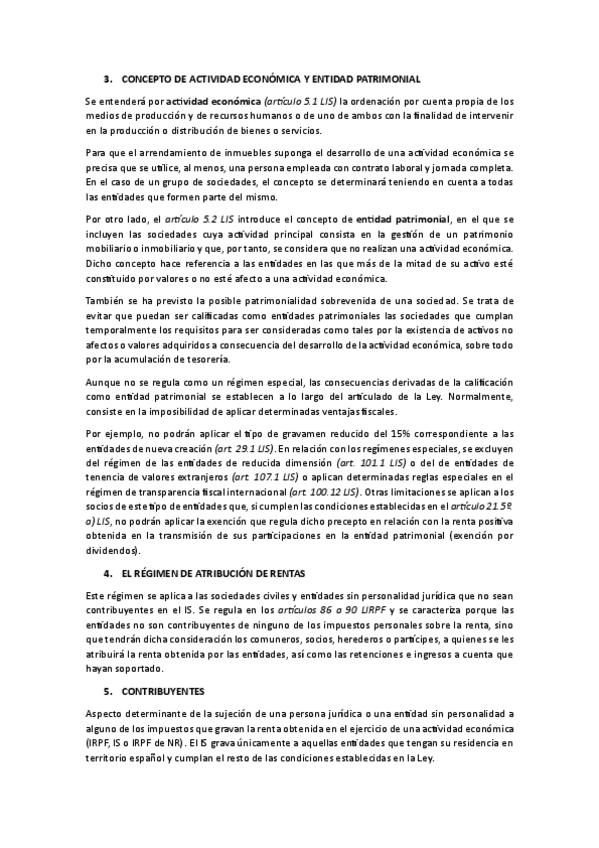 3. CONCEPTO DE ACTIVIDAD ECONÓMICA Y ENTIDAD PATRIMONIAL

Se entenderá por actividad económica (artículo 5.1 LIS) la ordenación por cuenta propia de los medios de producción y de recursos humanos o de uno de ambos con la finalidad de intervenir en la producción o distribución de bienes o servicios.

Para que el arrendamiento de inmuebles suponga el desarrollo de una actividad económica se precisa que se utilice, al menos, una persona empleada con contrato laboral y jornada completa. En el caso de un grupo de sociedades, el concepto se determinará teniendo en cuenta a todas las entidades que formen parte del mismo.

Por otro lado, el artículo 5.2 LIS introduce el concepto de entidad patrimonial, en el que se incluyen las sociedades cuya actividad principal consista en la gestión de un patrimonio mobiliario o inmobiliario y que, por tanto, se considera que no realizan una actividad económica. Dicho concepto hace referencia a las entidades en las que más de la mitad de su activo esté constituido por valores o no esté afecto a una actividad económica.

También se ha previsto la posible patrimonialidad sobrevenida de una sociedad. Se trata de evitar que puedan ser calificadas como entidades patrimoniales las sociedades que cumplan temporalmente los requisitos para ser consideradas como tales por la existencia de activos no afectos o valores adquiridos a consecuencia del desarrollo de la actividad económica, sobre todo por la acumulación de tesorería.

Aunque no se regula como un régimen especial, las consecuencias derivadas de la calificación como entidad patrimonial se establecen a lo largo del articulado de la Ley. Normalmente, consiste en la imposibilidad de aplicar determinadas ventajas fiscales.

Por ejemplo, no podrán aplicar el tipo de gravamen reducido del 15% correspondiente a las entidades de nueva creación (art. 29.1 LIS). En relación con los regímenes especiales, se excluyen del régimen de las entidades de reducida dimensión (art. 101.1 LIS) o del de entidades de tenencia de valores extranjeros (art. 107.1 LIS) o aplican determinadas reglas especiales en el régimen de transparencia fiscal internacional (art. 100.12 LIS). Otras limitaciones se aplican a los socios de este tipo de entidades que, si cumplen las condiciones establecidas en el artículo 21.5º a) LIS, no podrán aplicar la exención que regula dicho precepto en relación con la renta positiva obtenida en la transmisión de sus participaciones en la entidad patrimonial (exención por dividendos).

4. EL RÉGIMEN DE ATRIBUCIÓN DE RENTAS

Este régimen se aplica a las sociedades civiles y entidades sin personalidad jurídica que no sean contribuyentes en el IS. Se regula en los artículos 86 a 90 LIRPF y se caracteriza porque las entidades no son contribuyentes de ninguno de los impuestos personales sobre la renta, sino que tendrán dicha consideración los comuneros, socios, herederos o partícipes, a quienes se les atribuirá la renta obtenida por las entidades, así como las retenciones e ingresos a cuenta que hayan soportado.

5. CONTRIBUYENTES

Aspecto determinante de la sujeción de una persona jurídica o una entidad sin personalidad a alguno de los impuestos que gravan la renta obtenida en el ejercicio de una actividad económica (IRPF, IS o IRPF de NR). El IS grava únicamente a aquellas entidades que tengan su residencia en territorio español y cumplan el resto de las condiciones establecidas en la Ley.